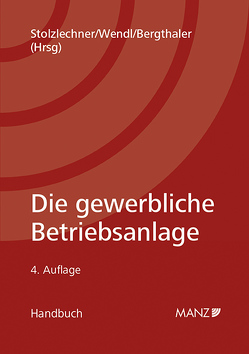 Stolzlechner/Wendl/Bergthaler
(Hrsg)

Die gewerbliche Betriebsanlage

4. Auflage

Handbuch

MANZ